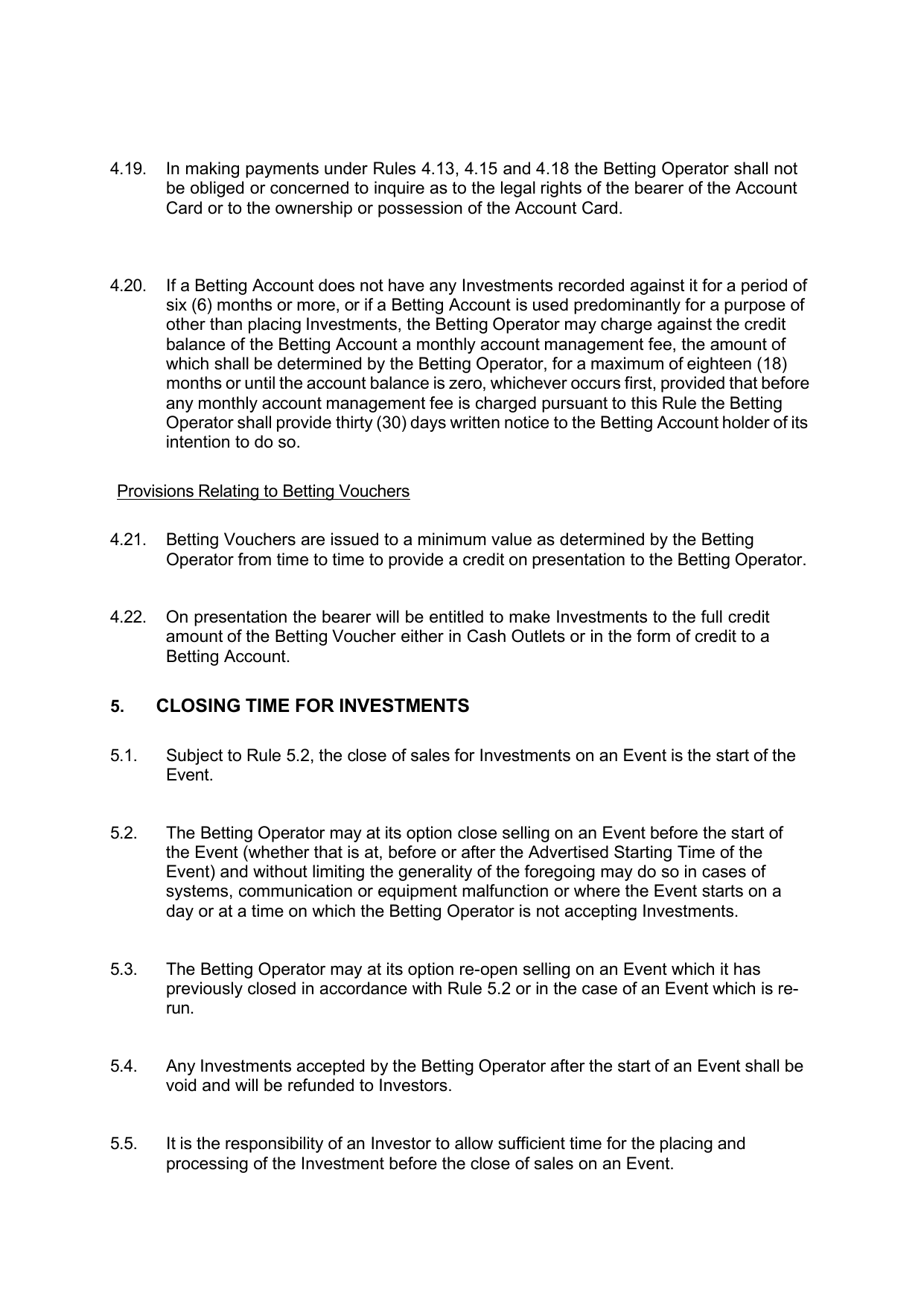 4.19. In making payments under Rules 4.13, 4.15 and 4.18 the Betting Operator shall not be obliged or concerned to inquire as to the legal rights of the bearer of the Account Card or to the ownership or possession of the Account Card.

4.20. If a Betting Account does not have any Investments recorded against it for a period of six (6) months or more, or if a Betting Account is used predominantly for a purpose of other than placing Investments, the Betting Operator may charge against the credit balance of the Betting Account a monthly account management fee, the amount of which shall be determined by the Betting Operator, for a maximum of eighteen (18) months or until the account balance is zero, whichever occurs first, provided that before any monthly account management fee is charged pursuant to this Rule the Betting Operator shall provide thirty (30) days written notice to the Betting Account holder of its intention to do so.

Provisions Relating to Betting Vouchers

4.21. Betting Vouchers are issued to a minimum value as determined by the Betting Operator from time to time to provide a credit on presentation to the Betting Operator.

4.22. On presentation the bearer will be entitled to make Investments to the full credit amount of the Betting Voucher either in Cash Outlets or in the form of credit to a Betting Account.

5. CLOSING TIME FOR INVESTMENTS

5.1. Subject to Rule 5.2, the close of sales for Investments on an Event is the start of the Event.

5.2. The Betting Operator may at its option close selling on an Event before the start of the Event (whether that is at, before or after the Advertised Starting Time of the Event) and without limiting the generality of the foregoing may do so in cases of systems, communication or equipment malfunction or where the Event starts on a day or at a time on which the Betting Operator is not accepting Investments.

5.3. The Betting Operator may at its option re-open selling on an Event which it has previously closed in accordance with Rule 5.2 or in the case of an Event which is re-run.

5.4. Any Investments accepted by the Betting Operator after the start of an Event shall be void and will be refunded to Investors.

5.5. It is the responsibility of an Investor to allow sufficient time for the placing and processing of the Investment before the close of sales on an Event.